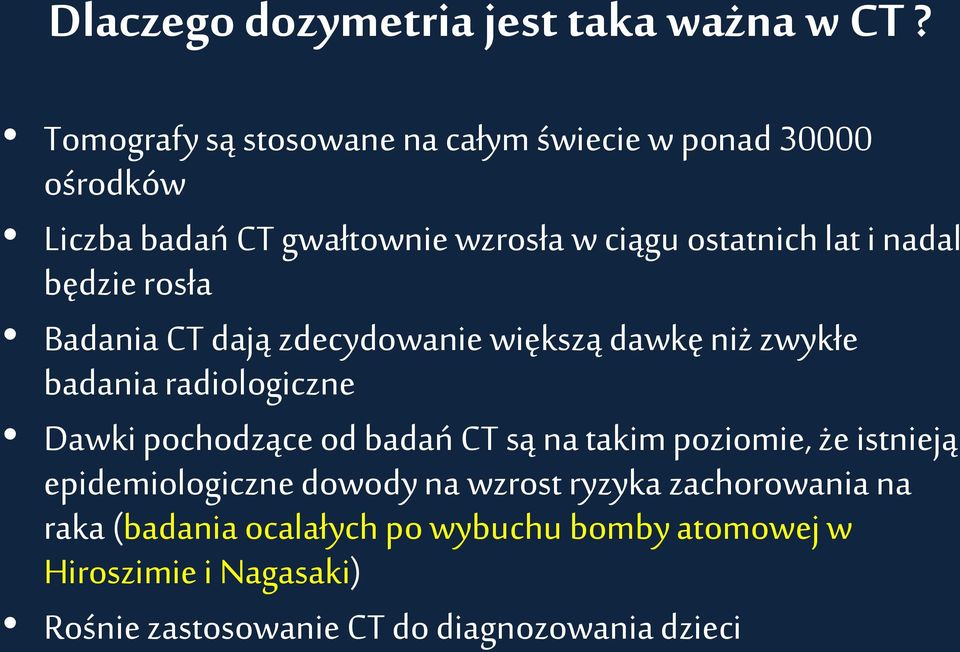 Dlaczego dozymetria jest taka ważna w CT ?

• Tomografy są stosowane na całym świecie w ponad 30000 ośrodków

• Liczba badań CT gwałtownie wzrosła w ciągu ostatnich lat i nadal będzie rosła

• Badania CT dają zdecydowanie większą dawkę niż zwykłe badania radiologiczne

• Dawki pochodzące od badań CT są na takim poziomie, że istnieją epidemiologiczne dowody na wzrost ryzyka zachorowania na raka (badania ocalałych po wybuchu bomby atomowej w Hiroszimie i Nagasaki)

• Rośnie zastosowanie CT do diagnozowania dzieci